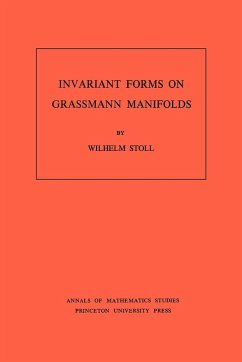 INVARIANT FORMS ON GRASSMANN MANIFOLDS

BY

WILHELM STOLL

ANNALS OF MATHEMATICS STUDIES
PRINCETON UNIVERSITY PRESS